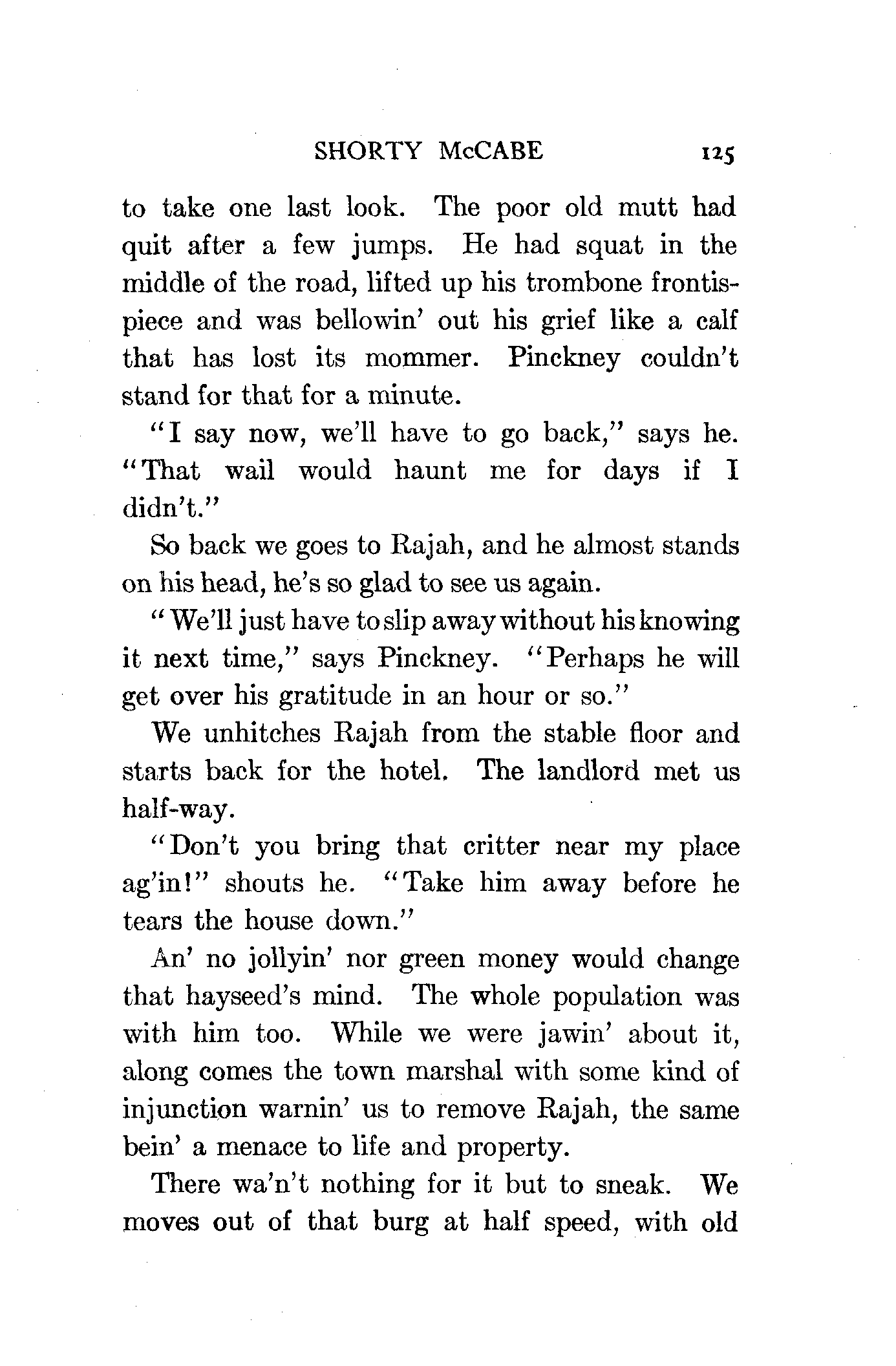 SHORTY McCABE 125

to take one last look. The poor old mutt had quit after a few jumps. He had squat in the middle of the road, lifted up his trombone frontispiece and was bellowin' out his grief like a calf that has lost its mommer. Pinckney couldn't stand for that for a minute.

"I say now, we'll have to go back," says he. "That wail would haunt me for days if I didn't."

So back we goes to Rajah, and he almost stands on his head, he's so glad to see us again.

"We'll just have to slip away without his knowing it next time," says Pinckney. "Perhaps he will get over his gratitude in an hour or so."

We unhitches Rajah from the stable floor and starts back for the hotel. The landlord met us half-way.

"Don't you bring that critter near my place ag'in!" shouts he. "Take him away before he tears the house down."

An' no jollyin' nor green money would change that hayseed's mind. The whole population was with him too. While we were jawin' about it, along comes the town marshal with some kind of injunction warnin' us to remove Rajah, the same bein' a menace to life and property.

There wa'n't nothing for it but to sneak. We moves out of that burg at half speed, with old